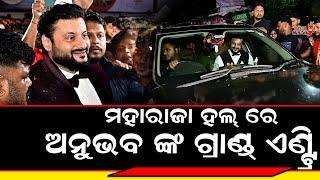 ମହାରାଜା ହଲ୍ ରେ
ଅନୁଭବ ଙ୍କ ଗ୍ରାଣ୍ଡ୍ ଏଣ୍ଟ୍ରି